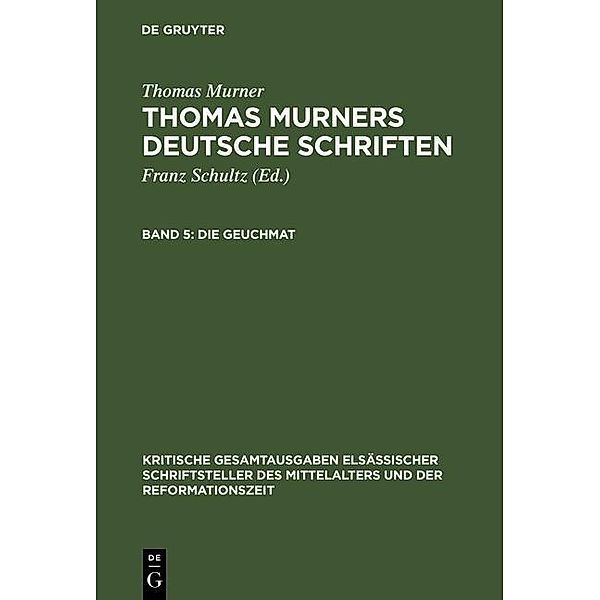 DE GRUYTER

Thomas Murner

THOMAS MURNERS DEUTSCHE SCHRIFTEN

Franz Schultz (Ed.)

BAND 5: DIE GEUCHMAT

KRITISCHE GESAMTAUSGABEN ELSÄSSISCHER SCHRIFTSTELLER DES MITTELALTERS UND DER REFORMATIONSZEIT

DE G